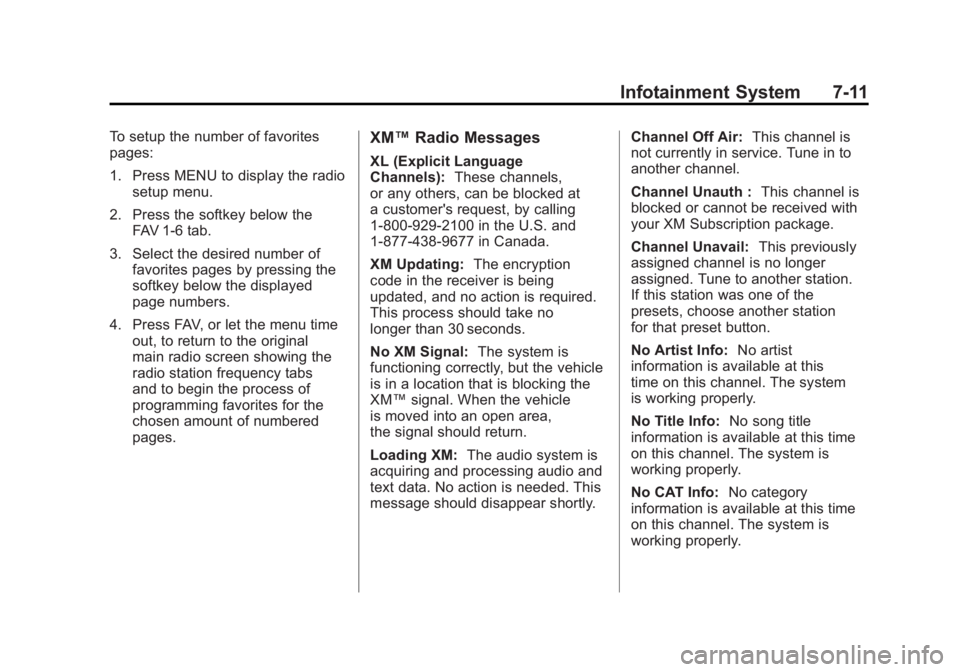 Infotainment System 7-11

To setup the number of favorites pages:

1. Press MENU to display the radio setup menu.

2. Press the softkey below the FAV 1-6 tab.

3. Select the desired number of favorites pages by pressing the softkey below the displayed page numbers.

4. Press FAV, or let the menu time out, to return to the original main radio screen showing the radio station frequency tabs and to begin the process of programming favorites for the chosen amount of numbered pages.

XM™ Radio Messages

XL (Explicit Language Channels): These channels, or any others, can be blocked at a customer's request, by calling 1-800-929-2100 in the U.S. and 1-877-438-9677 in Canada.

XM Updating: The encryption code in the receiver is being updated, and no action is required. This process should take no longer than 30 seconds.

No XM Signal: The system is functioning correctly, but the vehicle is in a location that is blocking the XM™ signal. When the vehicle is moved into an open area, the signal should return.

Loading XM: The audio system is acquiring and processing audio and text data. No action is needed. This message should disappear shortly.

Channel Off Air: This channel is not currently in service. Tune in to another channel.

Channel Unauth : This channel is blocked or cannot be received with your XM Subscription package.

Channel Unavail: This previously assigned channel is no longer assigned. Tune to another station. If this station was one of the presets, choose another station for that preset button.

No Artist Info: No artist information is available at this time on this channel. The system is working properly.

No Title Info: No song title information is available at this time on this channel. The system is working properly.

No CAT Info: No category information is available at this time on this channel. The system is working properly.

carmanualsonline.info